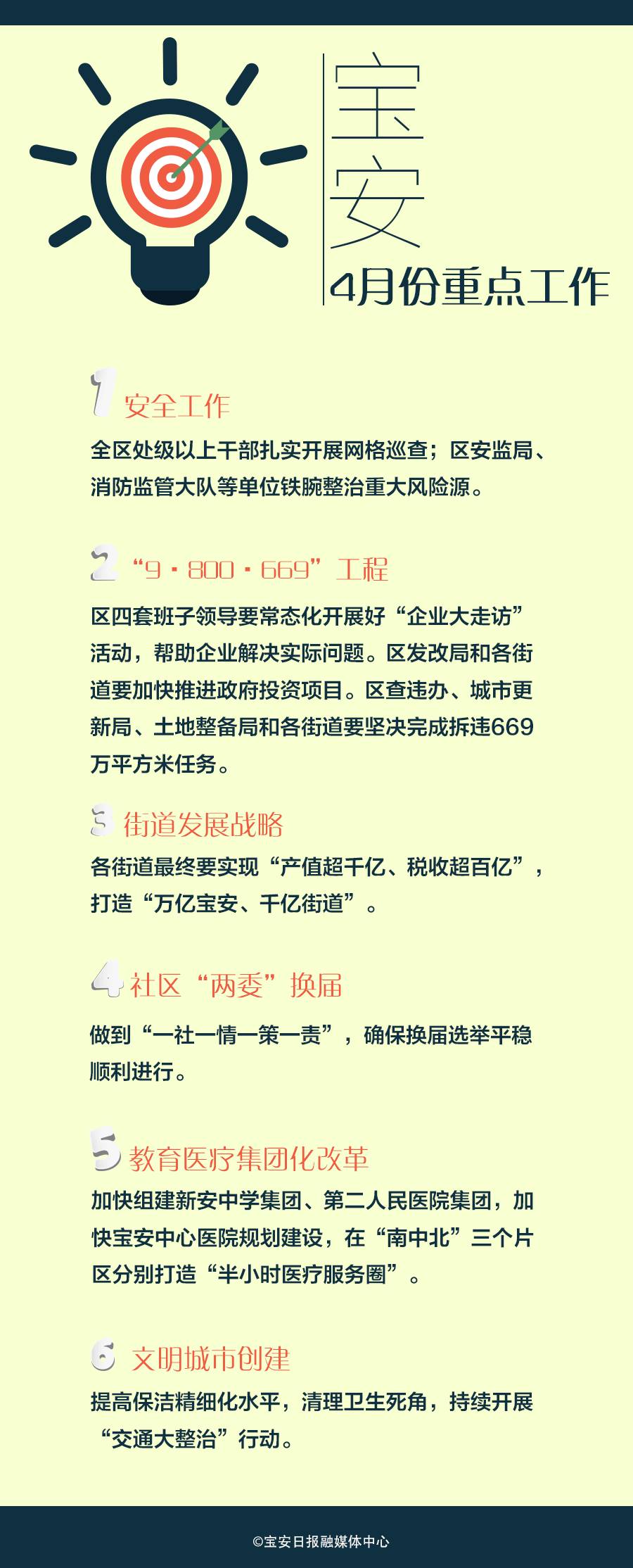 宝安

4月份重点工作

1 安全工作

全区处级以上干部扎实开展网格巡查；区安监局、消防监管大队等单位铁腕整治重大风险源。

2 “9·800·669”工程

区四套班子领导要常态化开展好“企业大走访”活动，帮助企业解决实际问题。区发改局和各街道要加快推进政府投资项目。区查违办、城市更新局、土地整备局和各街道要坚决完成拆违669万平方米任务。

3 街道发展战略

各街道最终要实现“产值超千亿、税收超百亿”，打造“万亿宝安、千亿街道”。

4 社区“两委”换届

做到“一社一情一策一责”，确保换届选举平稳顺利进行。

5 教育医疗集团化改革

加快组建新安中学集团、第二人民医院集团，加快宝安中心医院规划建设，在“南中北”三个片区分别打造“半小时医疗服务圈”。

6 文明城市创建

提高保洁精细化水平，清理卫生死角，持续开展“交通大整治”行动。

©宝安日报融媒体中心